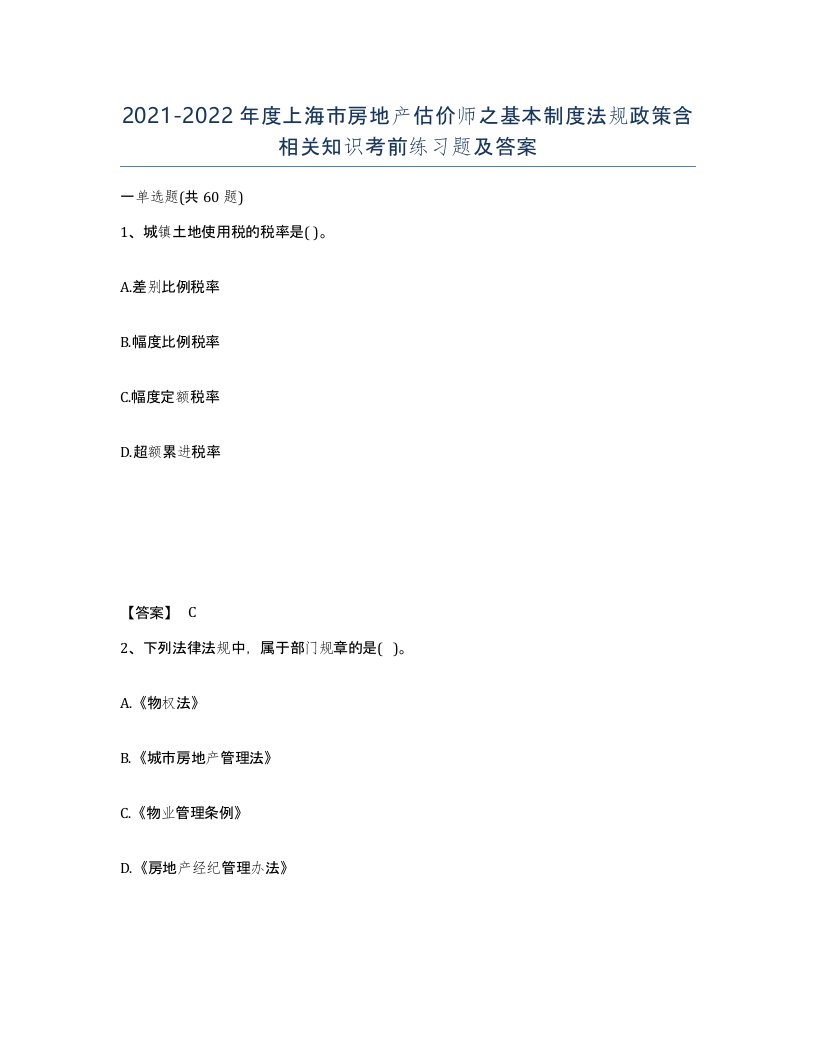 2021-2022年度上海市房地产估价师之基本制度法规政策含相关知识考前练习题及答案

一单选题(共60题)

1、城镇土地使用税的税率是( )。

A.差别比例税率

B.幅度比例税率

C.幅度定额税率

D.超额累进税率

【答案】 C

2、下列法律法规中，属于部门规章的是( )。

A.《物权法》

B.《城市房地产管理法》

C.《物业管理条例》

D.《房地产经纪管理办法》